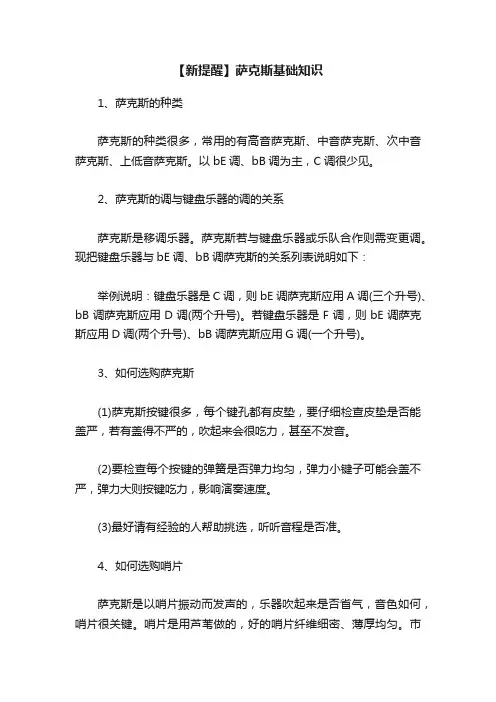 【新提醒】萨克斯基础知识

1、萨克斯的种类

萨克斯的种类很多，常用的有高音萨克斯、中音萨克斯、次中音萨克斯、上低音萨克斯。以 bE 调、bB 调为主，C 调很少见。

2、萨克斯的调与键盘乐器的调的关系

萨克斯是移调乐器。萨克斯若与键盘乐器或乐队合作则需变更调。现把键盘乐器与 bE 调、bB 调萨克斯的关系列表说明如下：

举例说明：键盘乐器是 C 调，则 bE 调萨克斯应用 A 调(三个升号)、bB 调萨克斯应用 D 调(两个升号)。若键盘乐器是 F 调，则 bE 调萨克斯应用 D 调(两个升号)、bB 调萨克斯应用 G 调(一个升号)。

3、如何选购萨克斯

(1)萨克斯按键很多，每个键孔都有皮垫，要仔细检查皮垫是否能盖严，若有盖得不严的，吹起来会很吃力，甚至不发音。

(2)要检查每个按键的弹簧是否弹力均匀，弹力小键子可能会盖不严，弹力大则按键吃力，影响演奏速度。

(3)最好请有经验的人帮助挑选，听听音程是否准。

4、如何选购哨片

萨克斯是以哨片振动而发声的，乐器吹起来是否省气，音色如何，哨片很关键。哨片是用芦苇做的，好的哨片纤维细密、薄厚均匀。市